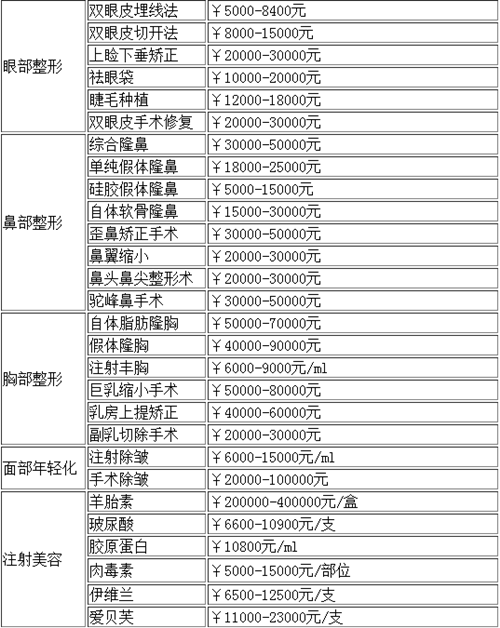 | | | |
|---|---|---|
| 眼部整形 | 双眼皮埋线法 | ￥5000-8400元 |
| | 双眼皮切开法 | ￥8000-15000元 |
| | 上睑下垂矫正 | ￥20000-30000元 |
| | 祛眼袋 | ￥10000-20000元 |
| | 睫毛种植 | ￥12000-18000元 |
| | 双眼皮手术修复 | ￥20000-30000元 |
| 鼻部整形 | 综合隆鼻 | ￥30000-50000元 |
| | 单纯假体隆鼻 | ￥18000-25000元 |
| | 硅胶假体隆鼻 | ￥5000-15000元 |
| | 自体软骨隆鼻 | ￥15000-30000元 |
| | 歪鼻矫正手术 | ￥30000-50000元 |
| | 鼻翼缩小 | ￥20000-30000元 |
| | 鼻头鼻尖整形术 | ￥20000-30000元 |
| | 驼峰鼻手术 | ￥30000-50000元 |
| 胸部整形 | 自体脂肪隆胸 | ￥50000-70000元 |
| | 假体隆胸 | ￥40000-90000元 |
| | 注射丰胸 | ￥6000-9000元/ml |
| | 巨乳缩小手术 | ￥50000-80000元 |
| | 乳房上提矫正 | ￥40000-60000元 |
| | 副乳切除手术 | ￥20000-30000元 |
| 面部年轻化 | 注射除皱 | ￥6000-15000元/ml |
| | 手术除皱 | ￥20000-100000元 |
| 注射美容 | 羊胎素 | ￥200000-400000元/盒 |
| | 玻尿酸 | ￥6600-10900元/支 |
| | 胶原蛋白 | ￥10800元/ml |
| | 肉毒素 | ￥5000-15000元/部位 |
| | 伊维兰 | ￥6500-12500元/支 |
| | 爱贝芙 | ￥11000-23000元/支 |